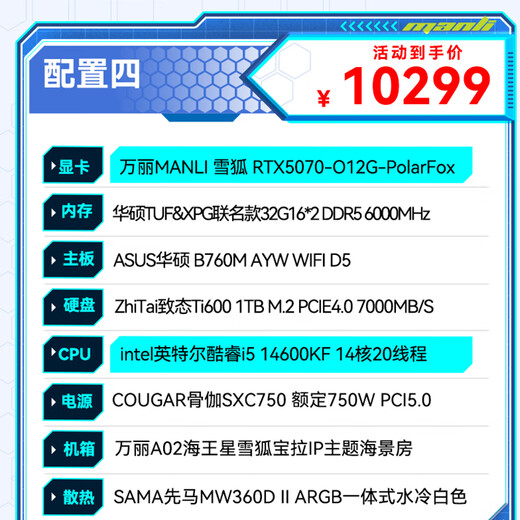 manli

配置四

活动到手价
¥ 10299

| 显卡 | 万丽MANLI 雪狐 RTX5070-O12G-PolarFox |
|---|---|
| 内存 | 华硕TUF&XPG联名款32G16*2 DDR5 6000MHz |
| 主板 | ASUS华硕 B760M AYW WIFI D5 |
| 硬盘 | ZhiTai致态Ti600 1TB M.2 PCIE4.0 7000MB/S |
| CPU | intel英特尔酷睿i5 14600KF 14核20线程 |
| 电源 | COUGAR骨伽SXC750 额定750W PCI5.0 |
| 机箱 | 万丽A02海王星雪狐宝拉IP主题海景房 |
| 散热 | SAMA先马MW360D II ARGB一体式水冷白色 |